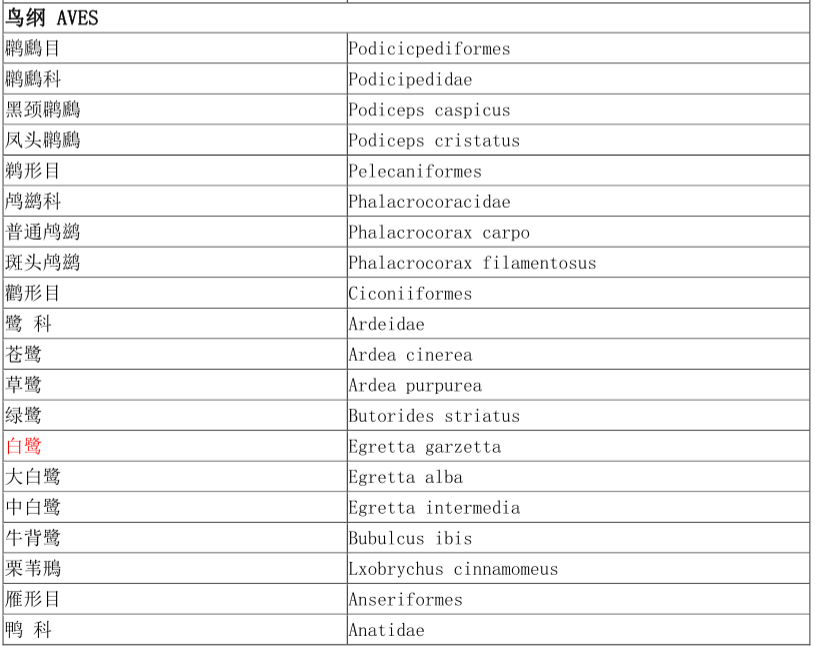 | 鸟纲 AVES | |
|---|---|
| 鸊鷉目 | Podicicpediformes |
| 鸊鷉科 | Podicipedidae |
| 黑颈鸊鷉 | Podiceps caspicus |
| 凤头鸊鷉 | Podiceps cristatus |
| 鹈形目 | Pelecaniformes |
| 鸬鹚科 | Phalacrocoracidae |
| 普通鸬鹚 | Phalacrocorax carpo |
| 斑头鸬鹚 | Phalacrocorax filamentosus |
| 鹳形目 | Ciconiiformes |
| 鹭 科 | Ardeidae |
| 苍鹭 | Ardea cinerea |
| 草鹭 | Ardea purpurea |
| 绿鹭 | Butorides striatus |
| 白鹭 | Egretta garzetta |
| 大白鹭 | Egretta alba |
| 中白鹭 | Egretta intermedia |
| 牛背鹭 | Bubulcus ibis |
| 栗苇鳽 | Lxobrychus cinnamomeus |
| 雁形目 | Anseriformes |
| 鸭 科 | Anatidae |